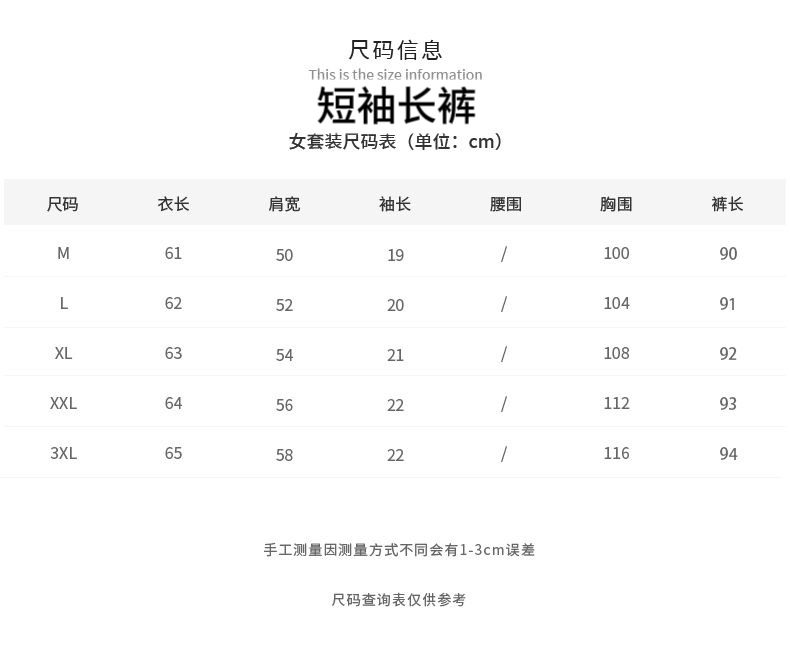 尺码信息
This is the size information
短袖长裤
女套装尺码表（单位：cm）

| 尺码 | 衣长 | 肩宽 | 袖长 | 腰围 | 胸围 | 裤长 |
|---|---|---|---|---|---|---|
| M | 61 | 50 | 19 | / | 100 | 90 |
| L | 62 | 52 | 20 | / | 104 | 91 |
| XL | 63 | 54 | 21 | / | 108 | 92 |
| XXL | 64 | 56 | 22 | / | 112 | 93 |
| 3XL | 65 | 58 | 22 | / | 116 | 94 |

手工测量因测量方式不同会有1-3cm误差

尺码查询表仅供参考